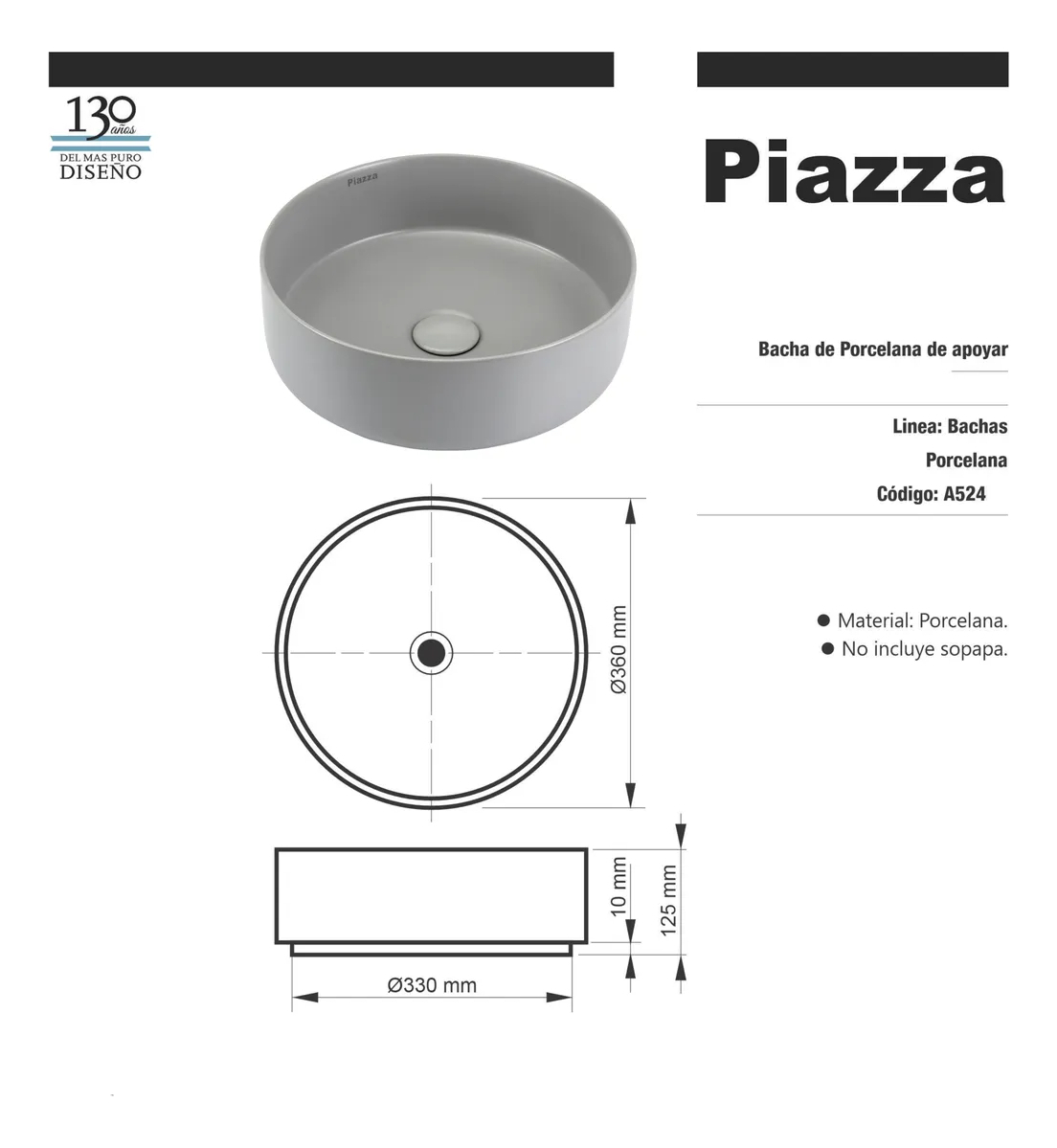 130 años
DEL MAS PURO
DISEÑO

Piazza

Piazza

Bacha de Porcelana de apoyar

Linea: Bachas

Porcelana

Código: A524

● Material: Porcelana.
● No incluye sopapa.

Ø360 mm

10 mm

125 mm

Ø330 mm